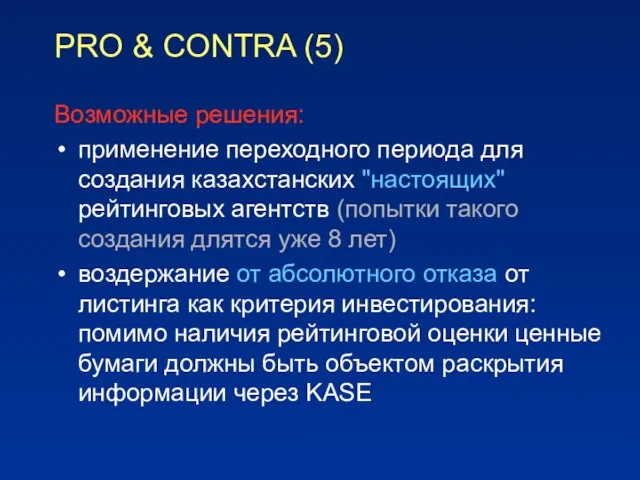 PRO & CONTRA (5)

Возможные решения:

• применение переходного периода для создания казахстанских "настоящих" рейтинговых агентств (попытки такого создания длятся уже 8 лет)

• воздержание от абсолютного отказа от листинга как критерия инвестирования: помимо наличия рейтинговой оценки ценные бумаги должны быть объектом раскрытия информации через KASE